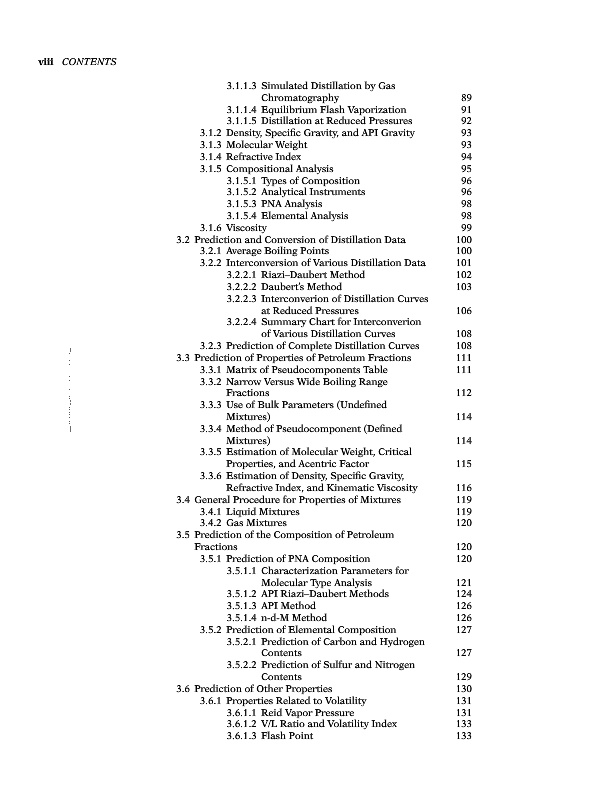 viii CONTENTS

3.1.1.3 Simulated Distillation by Gas Chromatography 89
3.1.1.4 Equilibrium Flash Vaporization 91
3.1.1.5 Distillation at Reduced Pressures 92
3.1.2 Density, Specific Gravity, and API Gravity 93
3.1.3 Molecular Weight 93
3.1.4 Refractive Index 94
3.1.5 Compositional Analysis 95
3.1.5.1 Types of Composition 96
3.1.5.2 Analytical Instruments 96
3.1.5.3 PNA Analysis 98
3.1.5.4 Elemental Analysis 98
3.1.6 Viscosity 99
3.2 Prediction and Conversion of Distillation Data 100
3.2.1 Average Boiling Points 100
3.2.2 Interconversion of Various Distillation Data 101
3.2.2.1 Riazi–Daubert Method 102
3.2.2.2 Daubert's Method 103
3.2.2.3 Interconverion of Distillation Curves at Reduced Pressures 106
3.2.2.4 Summary Chart for Interconverion of Various Distillation Curves 108
3.2.3 Prediction of Complete Distillation Curves 108
3.3 Prediction of Properties of Petroleum Fractions 111
3.3.1 Matrix of Pseudocomponents Table 111
3.3.2 Narrow Versus Wide Boiling Range Fractions 112
3.3.3 Use of Bulk Parameters (Undefined Mixtures) 114
3.3.4 Method of Pseudocomponent (Defined Mixtures) 114
3.3.5 Estimation of Molecular Weight, Critical Properties, and Acentric Factor 115
3.3.6 Estimation of Density, Specific Gravity, Refractive Index, and Kinematic Viscosity 116
3.4 General Procedure for Properties of Mixtures 119
3.4.1 Liquid Mixtures 119
3.4.2 Gas Mixtures 120
3.5 Prediction of the Composition of Petroleum Fractions 120
3.5.1 Prediction of PNA Composition 120
3.5.1.1 Characterization Parameters for Molecular Type Analysis 121
3.5.1.2 API Riazi–Daubert Methods 124
3.5.1.3 API Method 126
3.5.1.4 n-d-M Method 126
3.5.2 Prediction of Elemental Composition 127
3.5.2.1 Prediction of Carbon and Hydrogen Contents 127
3.5.2.2 Prediction of Sulfur and Nitrogen Contents 129
3.6 Prediction of Other Properties 130
3.6.1 Properties Related to Volatility 131
3.6.1.1 Reid Vapor Pressure 131
3.6.1.2 V/L Ratio and Volatility Index 133
3.6.1.3 Flash Point 133